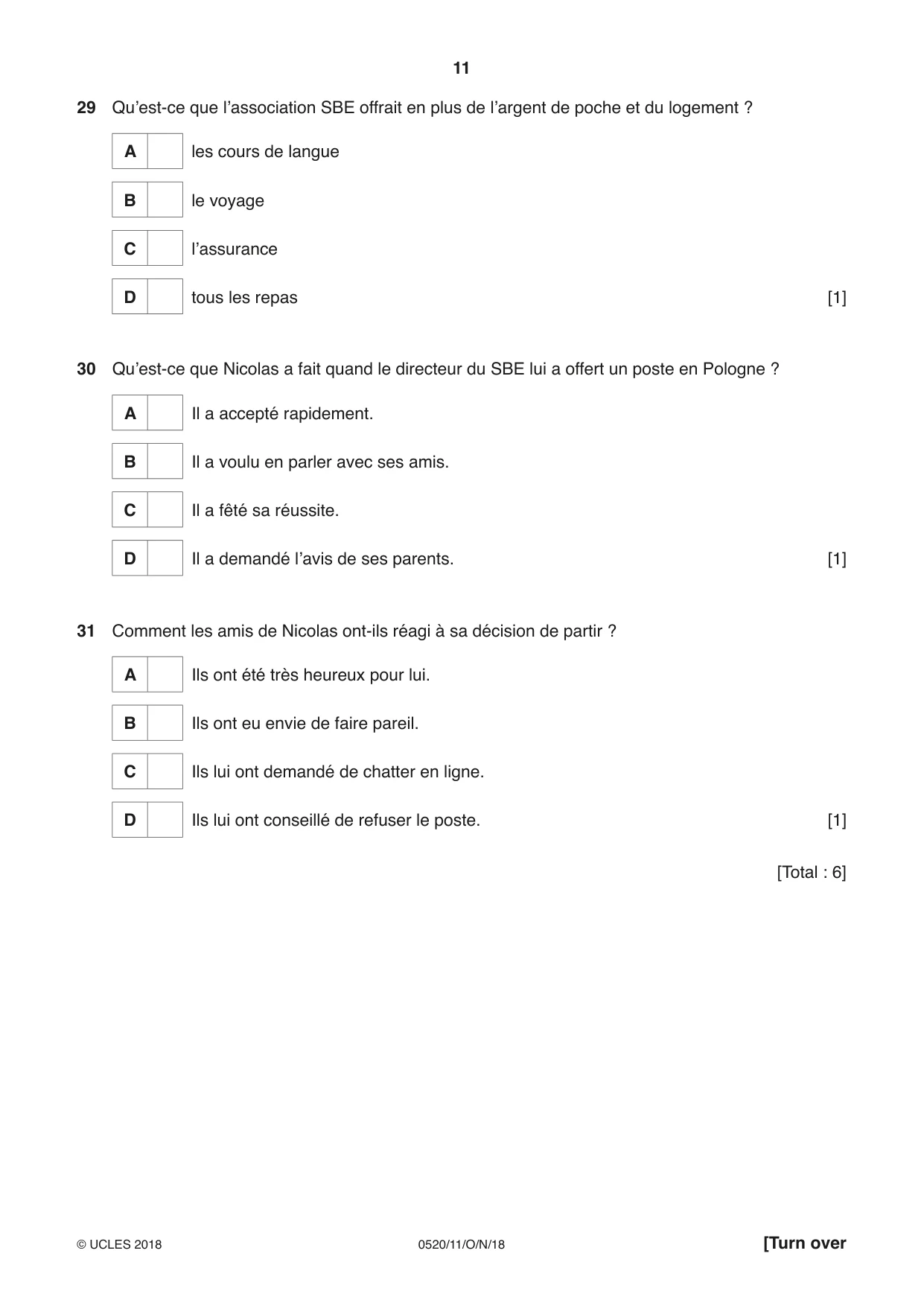 11

29 Qu'est-ce que l'association SBE offrait en plus de l'argent de poche et du logement ?

A ☐ les cours de langue

B ☐ le voyage

C ☐ l'assurance

D ☐ tous les repas [1]

30 Qu'est-ce que Nicolas a fait quand le directeur du SBE lui a offert un poste en Pologne ?

A ☐ Il a accepté rapidement.

B ☐ Il a voulu en parler avec ses amis.

C ☐ Il a fêté sa réussite.

D ☐ Il a demandé l'avis de ses parents. [1]

31 Comment les amis de Nicolas ont-ils réagi à sa décision de partir ?

A ☐ Ils ont été très heureux pour lui.

B ☐ Ils ont eu envie de faire pareil.

C ☐ Ils lui ont demandé de chatter en ligne.

D ☐ Ils lui ont conseillé de refuser le poste. [1]

[Total : 6]

© UCLES 2018 0520/11/O/N/18 [Turn over